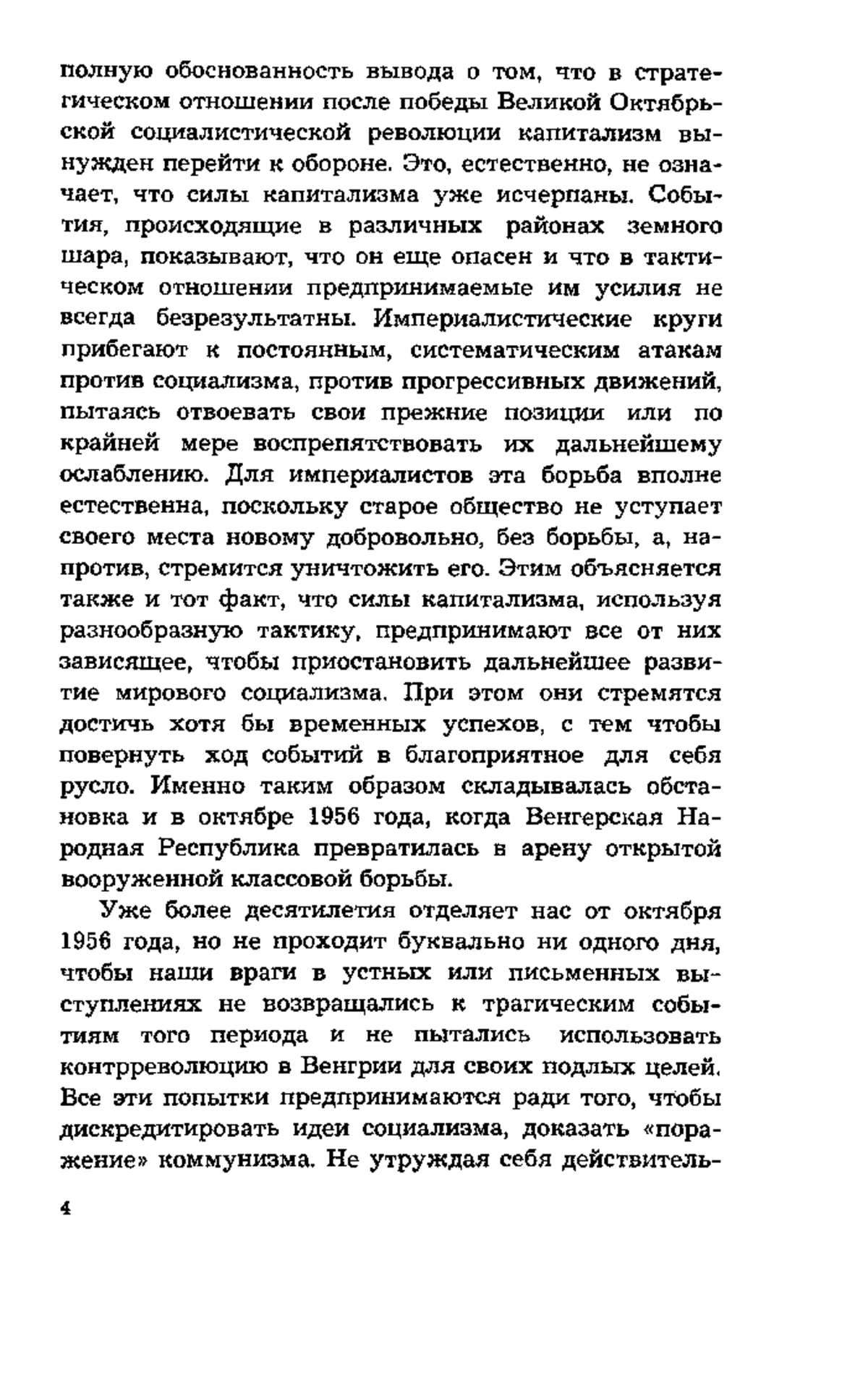 полную обоснованность вывода о том, что в стратегическом отношении после победы Великой Октябрьской социалистической революции капитализм вынужден перейти к обороне. Это, естественно, не означает, что силы капитализма уже исчерпаны. События, происходящие в различных районах земного шара, показывают, что он еще опасен и что в тактическом отношении предпринимаемые им усилия не всегда безрезультатны. Империалистические круги прибегают к постоянным, систематическим атакам против социализма, против прогрессивных движений, пытаясь отвоевать свои прежние позиции или по крайней мере воспрепятствовать их дальнейшему ослаблению. Для империалистов эта борьба вполне естественна, поскольку старое общество не уступает своего места новому добровольно, без борьбы, а, напротив, стремится уничтожить его. Этим объясняется также и тот факт, что силы капитализма, используя разнообразную тактику, предпринимают все от них зависящее, чтобы приостановить дальнейшее развитие мирового социализма. При этом они стремятся достичь хотя бы временных успехов, с тем чтобы повернуть ход событий в благоприятное для себя русло. Именно таким образом складывалась обстановка и в октябре 1956 года, когда Венгерская Народная Республика превратилась в арену открытой вооруженной классовой борьбы.

Уже более десятилетия отделяет нас от октября 1956 года, но не проходит буквально ни одного дня, чтобы наши враги в устных или письменных выступлениях не возвращались к трагическим событиям того периода и не пытались использовать контрреволюцию в Венгрии для своих подлых целей. Все эти попытки предпринимаются ради того, чтобы дискредитировать идеи социализма, доказать «поражение» коммунизма. Не утруждая себя действитель-

4